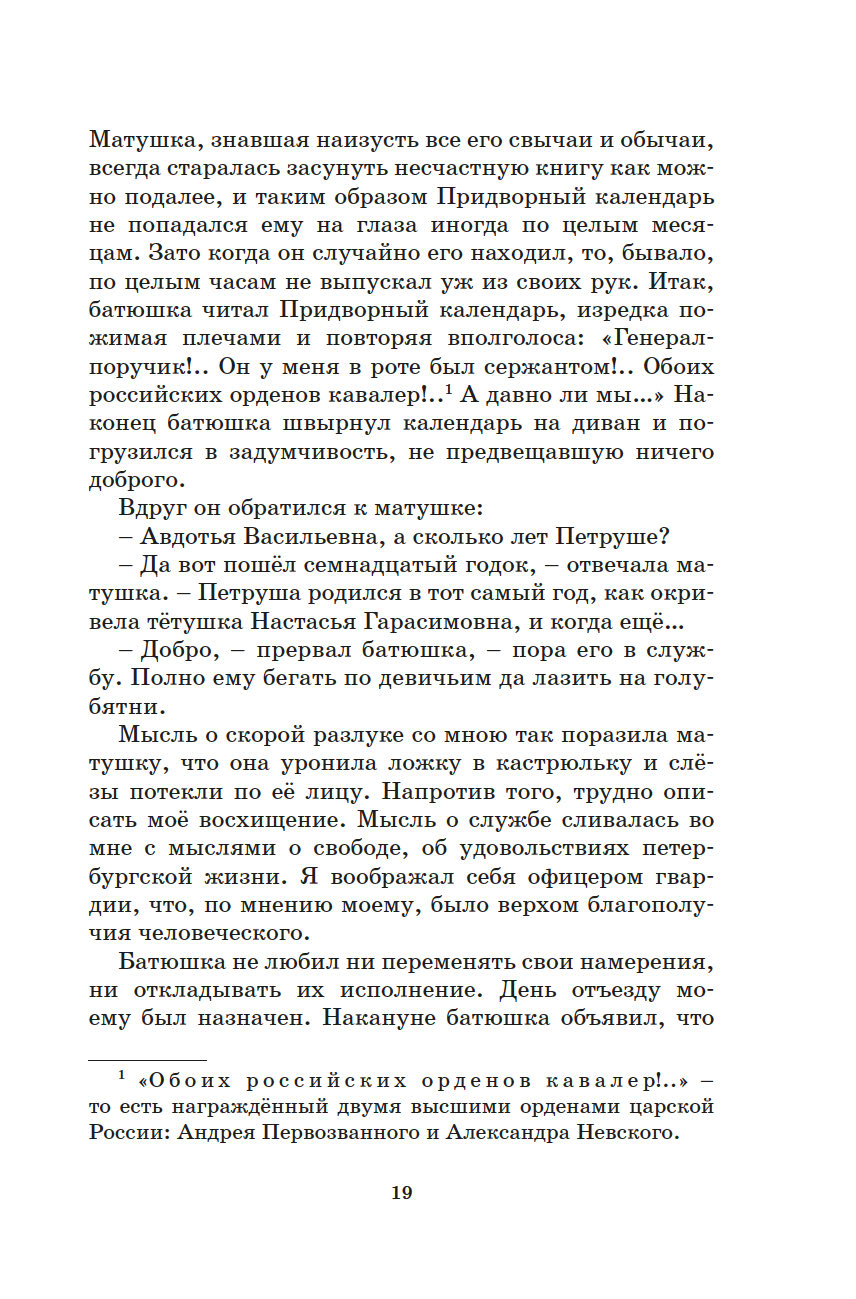 Матушка, знавшая наизусть все его свычаи и обычаи, всегда старалась засунуть несчастную книгу как можно подалее, и таким образом Придворный календарь не попадался ему на глаза иногда по целым месяцам. Зато когда он случайно его находил, то, бывало, по целым часам не выпускал уж из своих рук. Итак, батюшка читал Придворный календарь, изредка пожимая плечами и повторяя вполголоса: «Генерал-поручик!.. Он у меня в роте был сержантом!.. Обоих российских орденов кавалер!..$^1$ А давно ли мы...» Наконец батюшка швырнул календарь на диван и погрузился в задумчивость, не предвещавшую ничего доброго.

Вдруг он обратился к матушке:

– Авдотья Васильевна, а сколько лет Петруше?

– Да вот пошёл семнадцатый годок, – отвечала матушка. – Петруша родился в тот самый год, как окривела тётушка Настасья Гарасимовна, и когда ещё...

– Добро, – прервал батюшка, – пора его в службу. Полно ему бегать по девичьим да лазить на голубятни.

Мысль о скорой разлуке со мною так поразила матушку, что она уронила ложку в кастрюльку и слёзы потекли по её лицу. Напротив того, трудно описать моё восхищение. Мысль о службе сливалась во мне с мыслями о свободе, об удовольствиях петербургской жизни. Я воображал себя офицером гвардии, что, по мнению моему, было верхом благополучия человеческого.

Батюшка не любил ни переменять свои намерения, ни откладывать их исполнение. День отъезду моему был назначен. Накануне батюшка объявил, что

$^1$ «Обоих российских орденов кавалер!..» – то есть награждённый двумя высшими орденами царской России: Андрея Первозванного и Александра Невского.

19